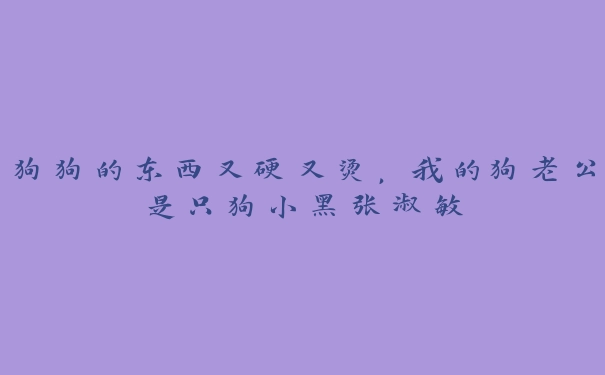 狗狗的东西又硬又烫，我的狗老公是只狗小黑张淑敏